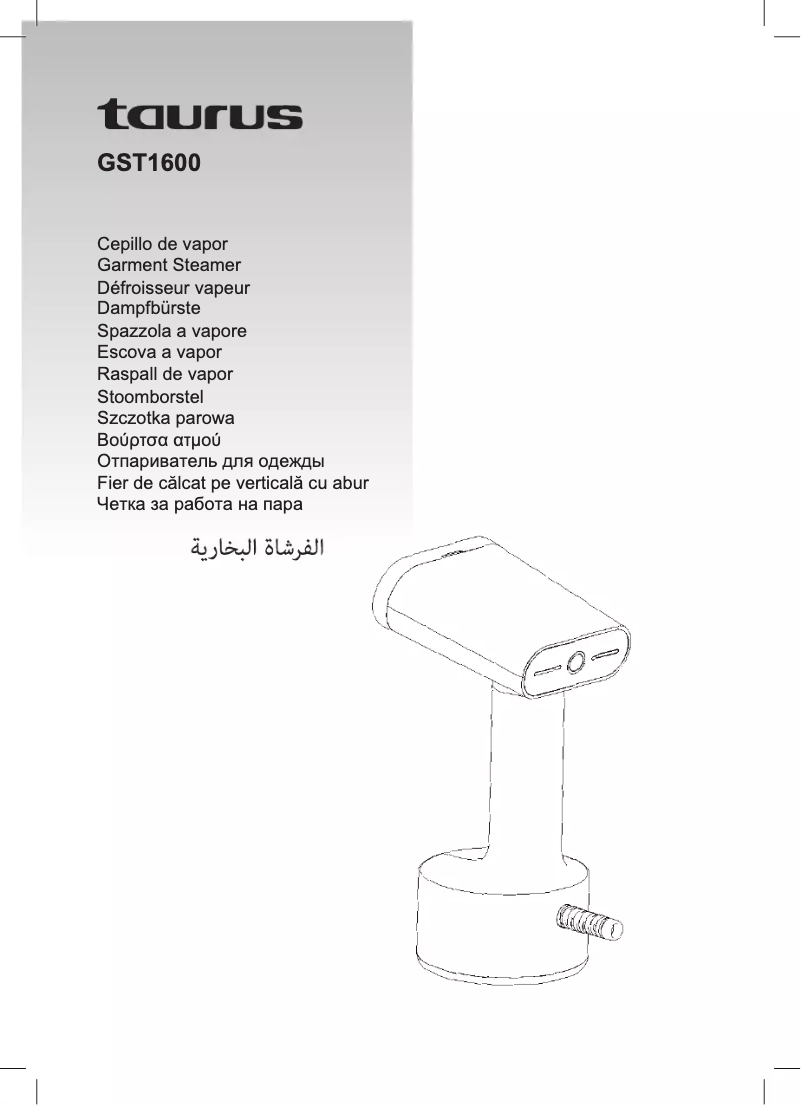 taurus

GST1600

Cepillo de vapor
Garment Steamer
Défroisseur vapeur
Dampfbürste
Spazzola a vapore
Escova a vapor
Raspall de vapor
Stoomborstel
Szczotka parowa
Βούρτσα ατμού
Отпариватель для одежды
Fier de călcat pe verticală cu abur
Четка за работа на пара
الفرشاة البخارية